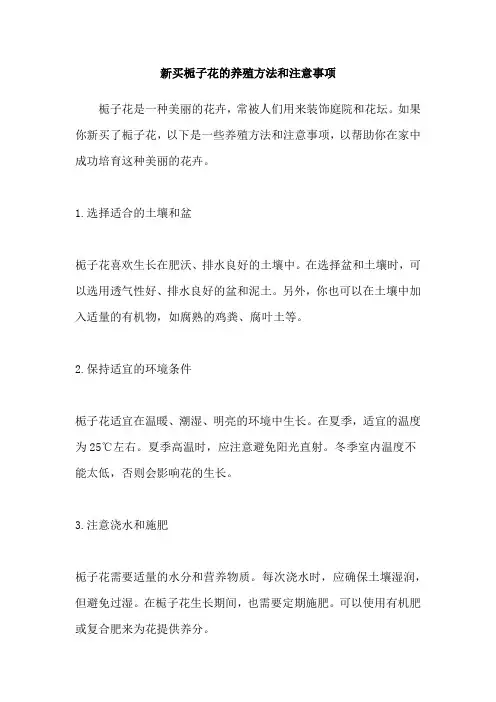 新买栀子花的养殖方法和注意事项

栀子花是一种美丽的花卉，常被人们用来装饰庭院和花坛。如果你新买了栀子花，以下是一些养殖方法和注意事项，以帮助你在家中成功培育这种美丽的花卉。

1.选择适合的土壤和盆

栀子花喜欢生长在肥沃、排水良好的土壤中。在选择盆和土壤时，可以选用透气性好、排水良好的盆和泥土。另外，你也可以在土壤中加入适量的有机物，如腐熟的鸡粪、腐叶土等。

2.保持适宜的环境条件

栀子花适宜在温暖、潮湿、明亮的环境中生长。在夏季，适宜的温度为25℃左右。夏季高温时，应注意避免阳光直射。冬季室内温度不能太低，否则会影响花的生长。

3.注意浇水和施肥

栀子花需要适量的水分和营养物质。每次浇水时，应确保土壤湿润，但避免过湿。在栀子花生长期间，也需要定期施肥。可以使用有机肥或复合肥来为花提供养分。